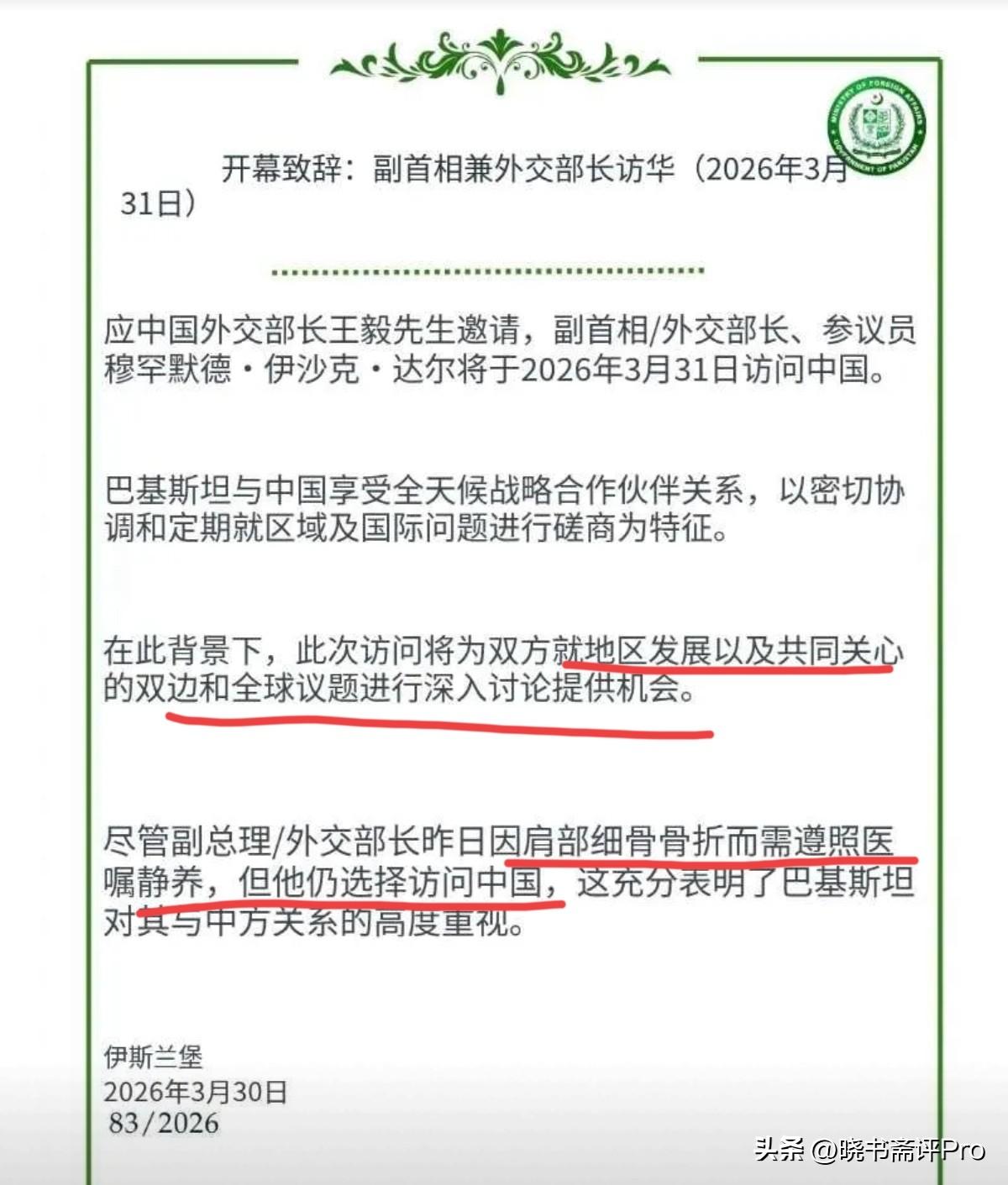 MINISTRY OF FOREIGN AFFAIRS
GOVERNMENT OF PAKISTAN

开幕致辞：副首相兼外交部长访华（2026年3月31日）

应中国外交部长王毅先生邀请，副首相/外交部长、参议员穆罕默德·伊沙克·达尔将于2026年3月31日访问中国。

巴基斯坦与中国享受全天候战略合作伙伴关系，以密切协调和定期就区域及国际问题进行磋商为特征。

在此背景下，此次访问将为双方就地区发展以及共同关心的双边和全球议题进行深入讨论提供机会。

尽管副总理/外交部长昨日因肩部细骨骨折而需遵照医嘱静养，但他仍选择访问中国，这充分表明了巴基斯坦对其与中方关系的高度重视。

伊斯兰堡
2026年3月30日
83/2026

头条 @晓书斋评Pro